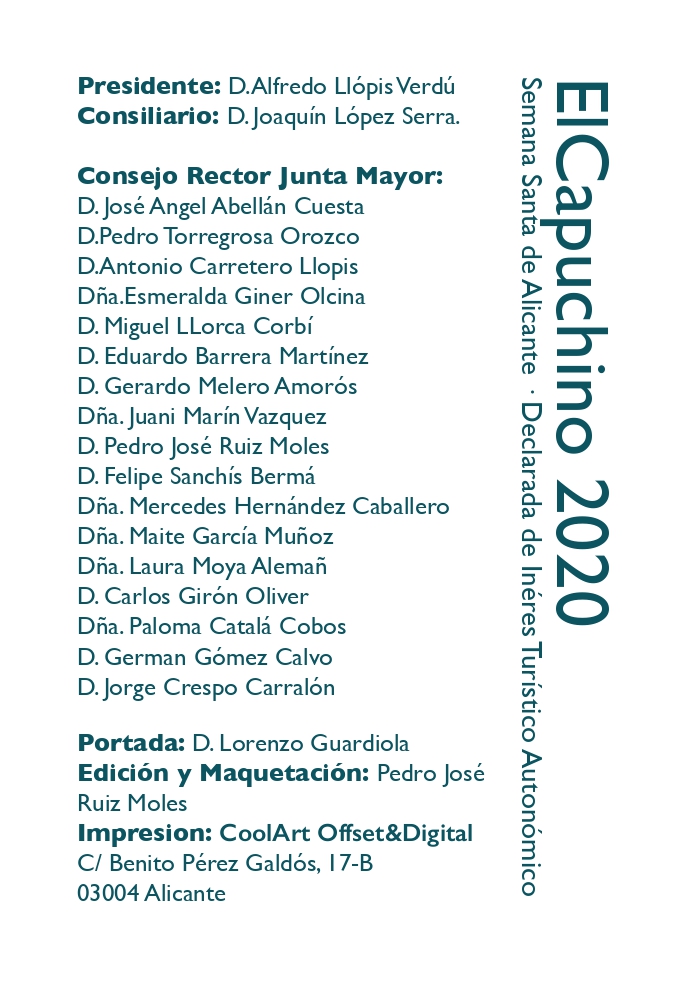 Presidente: D.Alfredo Llópis Verdú
Consiliario: D. Joaquín López Serra.

Consejo Rector Junta Mayor:
D. José Angel Abellán Cuesta
D.Pedro Torregrosa Orozco
D.Antonio Carretero Llopis
Dña.Esmeralda Giner Olcina
D. Miguel LLorca Corbí
D. Eduardo Barrera Martínez
D. Gerardo Melero Amorós
Dña. Juani Marín Vazquez
D. Pedro José Ruiz Moles
D. Felipe Sanchís Bermá
Dña. Mercedes Hernández Caballero
Dña. Maite García Muñoz
Dña. Laura Moya Alemañ
D. Carlos Girón Oliver
Dña. Paloma Catalá Cobos
D. German Gómez Calvo
D. Jorge Crespo Carralón

Portada: D. Lorenzo Guardiola
Edición y Maquetación: Pedro José Ruiz Moles
Impresion: CoolArt Offset&Digital
C/ Benito Pérez Galdós, 17-B
03004 Alicante

ElCapuchino 2020
Semana Santa de Alicante · Declarada de Inéres Turístico Autonómico